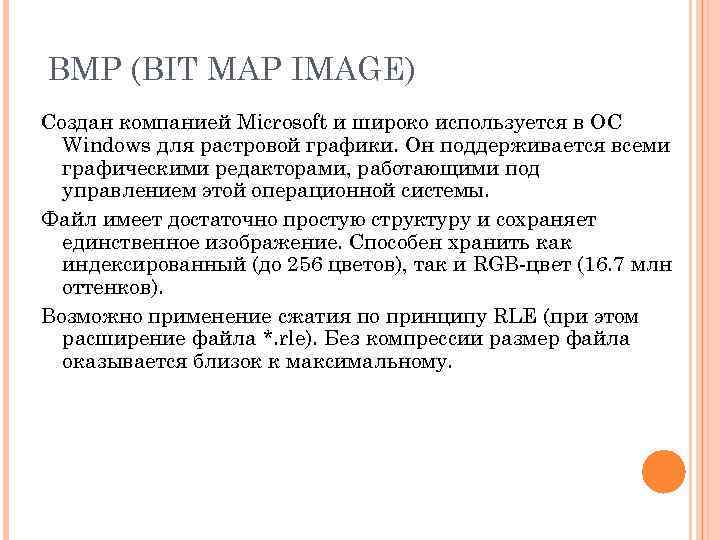 BMP (BIT MAP IMAGE)

Создан компанией Microsoft и широко используется в ОС Windows для растровой графики. Он поддерживается всеми графическими редакторами, работающими под управлением этой операционной системы.

Файл имеет достаточно простую структуру и сохраняет единственное изображение. Способен хранить как индексированный (до 256 цветов), так и RGB-цвет (16.7 млн оттенков).

Возможно применение сжатия по принципу RLE (при этом расширение файла *.rle). Без компрессии размер файла оказывается близок к максимальному.